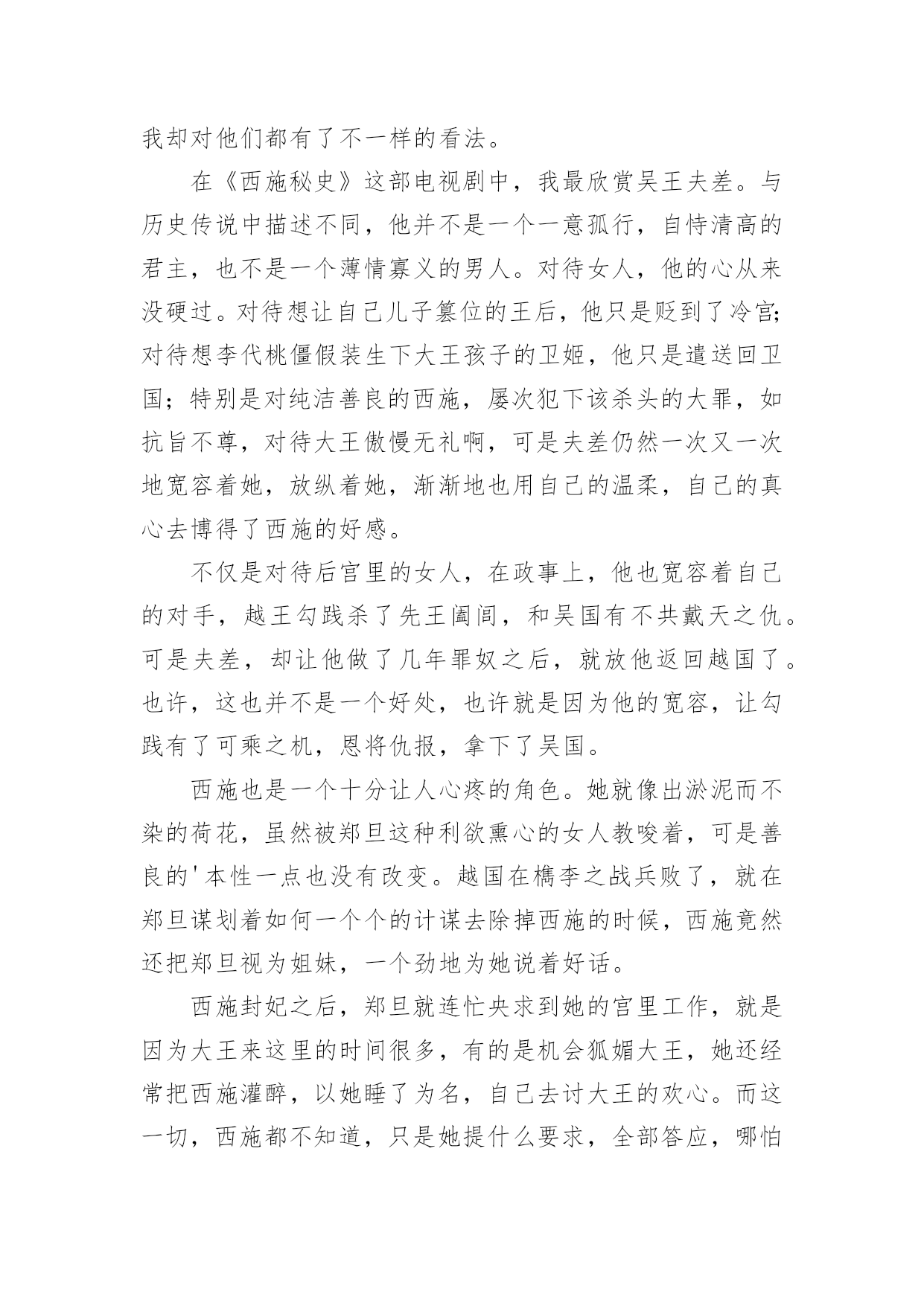 我却对他们都有了不一样的看法。

在《西施秘史》这部电视剧中，我最欣赏吴王夫差。与历史传说中描述不同，他并不是一个一意孤行，自恃清高的君主，也不是一个薄情寡义的男人。对待女人，他的心从来没硬过。对待想让自己儿子篡位的王后，他只是贬到了冷宫;对待想李代桃僵假装生下大王孩子的卫姬，他只是遣送回卫国；特别是对纯洁善良的西施，屡次犯下该杀头的大罪，如抗旨不尊，对待大王傲慢无礼啊，可是夫差仍然一次又一次地宽容着她，放纵着她，渐渐地也用自己的温柔，自己的真心去博得了西施的好感。

不仅是对待后宫里的女人，在政事上，他也宽容着自己的对手，越王勾践杀了先王阖闾，和吴国有不共戴天之仇。可是夫差，却让他做了几年罪奴之后，就放他返回越国了。也许，这也并不是一个好处，也许就是因为他的宽容，让勾践有了可乘之机，恩将仇报，拿下了吴国。

西施也是一个十分让人心疼的角色。她就像出淤泥而不染的荷花，虽然被郑旦这种利欲熏心的女人教唆着，可是善良的'本性一点也没有改变。越国在檇李之战兵败了，就在郑旦谋划着如何一个个的计谋去除掉西施的时候，西施竟然还把郑旦视为姐妹，一个劲地为她说着好话。

西施封妃之后，郑旦就连忙央求到她的宫里工作，就是因为大王来这里的时间很多，有的是机会狐媚大王，她还经常把西施灌醉，以她睡了为名，自己去讨大王的欢心。而这一切，西施都不知道，只是她提什么要求，全部答应，哪怕